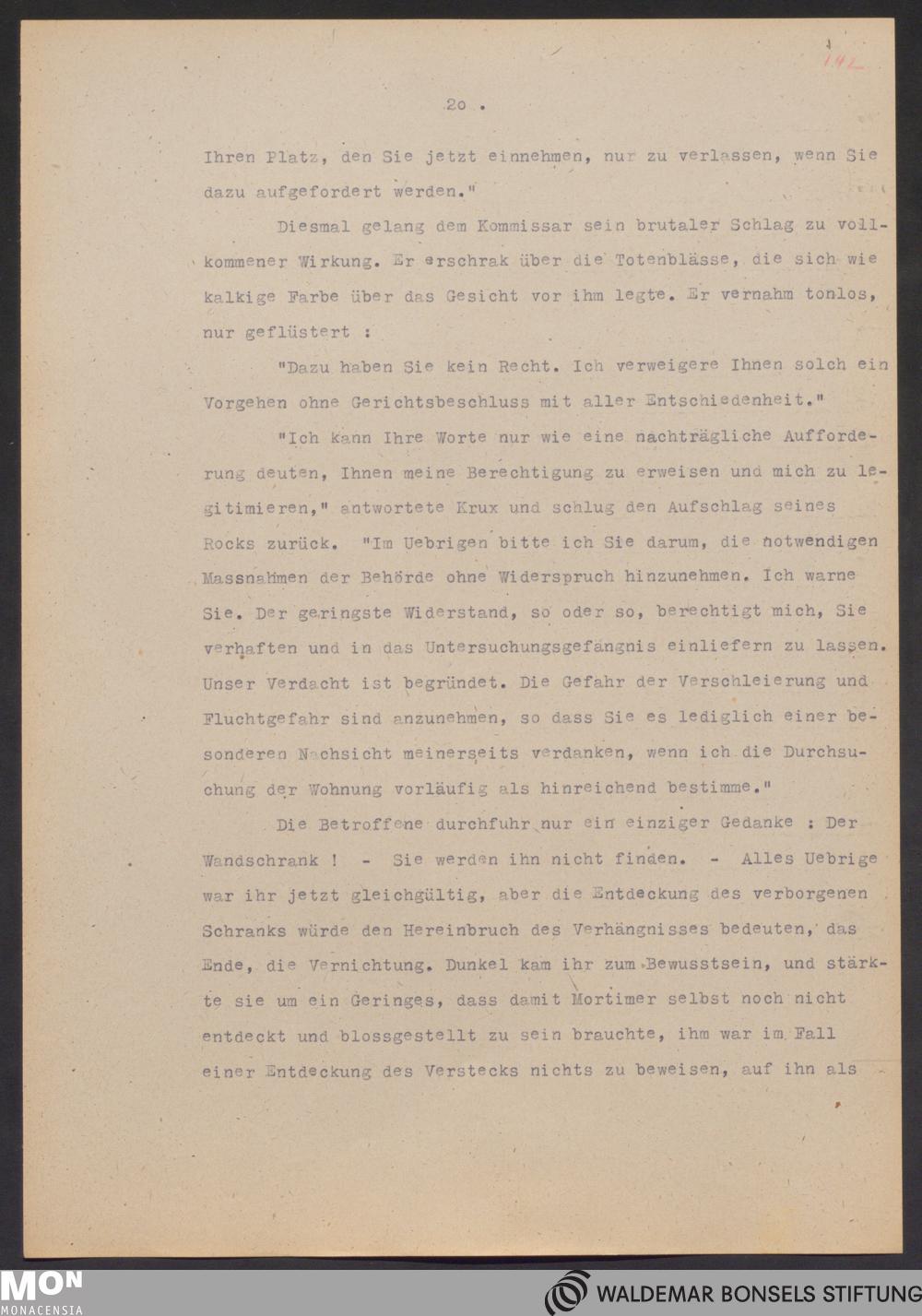 142

20 .

Ihren Platz, den Sie jetzt einnehmen, nur zu verlassen, wenn Sie dazu aufgefordert werden."

Diesmal gelang dem Kommissar sein brutaler Schlag zu vollkommener Wirkung. Er erschrak über die Totenblässe, die sich wie kalkige Farbe über das Gesicht vor ihm legte. Er vernahm tonlos, nur geflüstert :

"Dazu haben Sie kein Recht. Ich verweigere Ihnen solch ein Vorgehen ohne Gerichtsbeschluss mit aller Entschiedenheit."

"Ich kann Ihre Worte nur wie eine nachträgliche Aufforderung deuten, Ihnen meine Berechtigung zu erweisen und mich zu legitimieren," antwortete Krux und schlug den Aufschlag seines Rocks zurück. "Im Uebrigen bitte ich Sie darum, die notwendigen Massnahmen der Behörde ohne Widerspruch hinzunehmen. Ich warne Sie. Der geringste Widerstand, so oder so, berechtigt mich, Sie verhaften und in das Untersuchungsgefängnis einliefern zu lassen. Unser Verdacht ist begründet. Die Gefahr der Verschleierung und Fluchtgefahr sind anzunehmen, so dass Sie es lediglich einer besonderen Nachsicht meinerseits verdanken, wenn ich die Durchsuchung der Wohnung vorläufig als hinreichend bestimme."

Die Betroffene durchfuhr nur ein einziger Gedanke : Der Wandschrank ! - Sie werden ihn nicht finden. - Alles Uebrige war ihr jetzt gleichgültig, aber die Entdeckung des verborgenen Schranks würde den Hereinbruch des Verhängnisses bedeuten, das Ende, die Vernichtung. Dunkel kam ihr zum Bewusstsein, und stärkte sie um ein Geringes, dass damit Mortimer selbst noch nicht entdeckt und blossgestellt zu sein brauchte, ihm war im Fall einer Entdeckung des Verstecks nichts zu beweisen, auf ihn als

MON
MONACENSIA

WALDEMAR BONSELS STIFTUNG